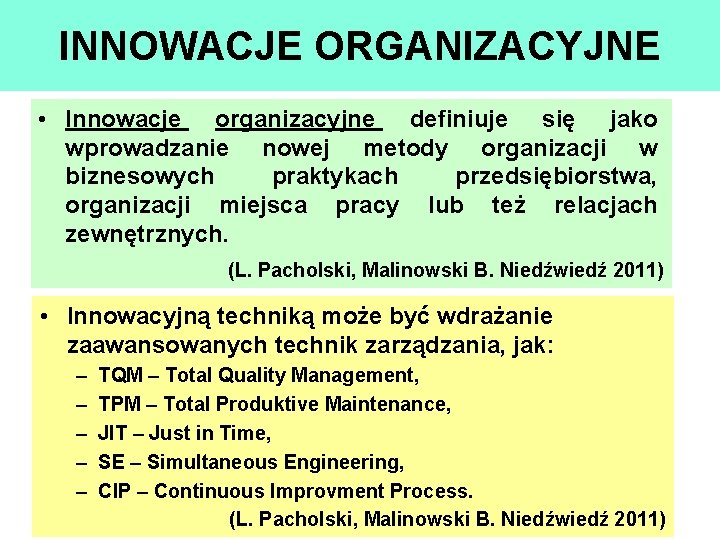 INNOWACJE ORGANIZACYJNE

• Innowacje organizacyjne definiuje się jako wprowadzanie nowej metody organizacji w biznesowych praktykach przedsiębiorstwa, organizacji miejsca pracy lub też relacjach zewnętrznych.

(L. Pacholski, Malinowski B. Niedźwiedź 2011)

• Innowacyjną techniką może być wdrażanie zaawansowanych technik zarządzania, jak:
– TQM – Total Quality Management,
– TPM – Total Produktive Maintenance,
– JIT – Just in Time,
– SE – Simultaneous Engineering,
– CIP – Continuous Improvment Process.

(L. Pacholski, Malinowski B. Niedźwiedź 2011)